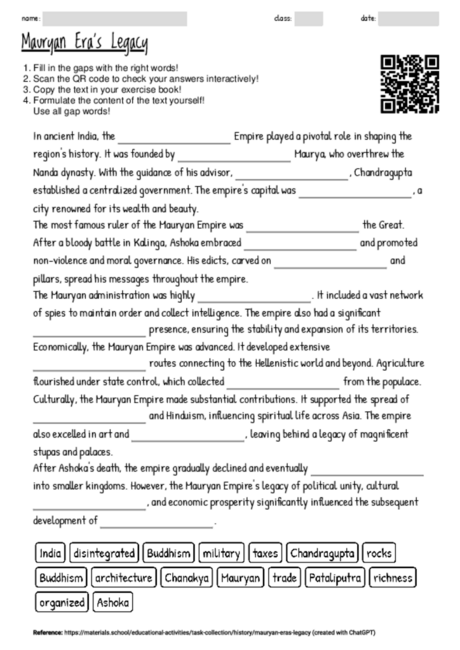 name: class: date:

Mauryan Era's Legacy

1. Fill in the gaps with the right words!
2. Scan the QR code to check your answers interactively!
3. Copy the text in your exercise book!
4. Formulate the content of the text yourself! Use all gap words!

In ancient India, the ____________ Empire played a pivotal role in shaping the region's history. It was founded by ____________ Maurya, who overthrew the Nanda dynasty. With the guidance of his advisor, ____________, Chandragupta established a centralized government. The empire's capital was ____________, a city renowned for its wealth and beauty.
The most famous ruler of the Mauryan Empire was ____________ the Great. After a bloody battle in Kalinga, Ashoka embraced ____________ and promoted non-violence and moral governance. His edicts, carved on ____________ and pillars, spread his messages throughout the empire.
The Mauryan administration was highly ____________. It included a vast network of spies to maintain order and collect intelligence. The empire also had a significant ____________ presence, ensuring the stability and expansion of its territories.
Economically, the Mauryan Empire was advanced. It developed extensive ____________ routes connecting to the Hellenistic world and beyond. Agriculture flourished under state control, which collected ____________ from the populace.
Culturally, the Mauryan Empire made substantial contributions. It supported the spread of ____________ and Hinduism, influencing spiritual life across Asia. The empire also excelled in art and ____________, leaving behind a legacy of magnificent stupas and palaces.
After Ashoka's death, the empire gradually declined and eventually ____________ into smaller kingdoms. However, the Mauryan Empire's legacy of political unity, cultural ____________, and economic prosperity significantly influenced the subsequent development of ____________.

India disintegrated Buddhism military taxes Chandragupta rocks Buddhism architecture Chanakya Mauryan trade Pataliputra richness organized Ashoka

Reference: https://materials.school/educational-activities/task-collection/history/mauryan-eras-legacy (created with ChatGPT)